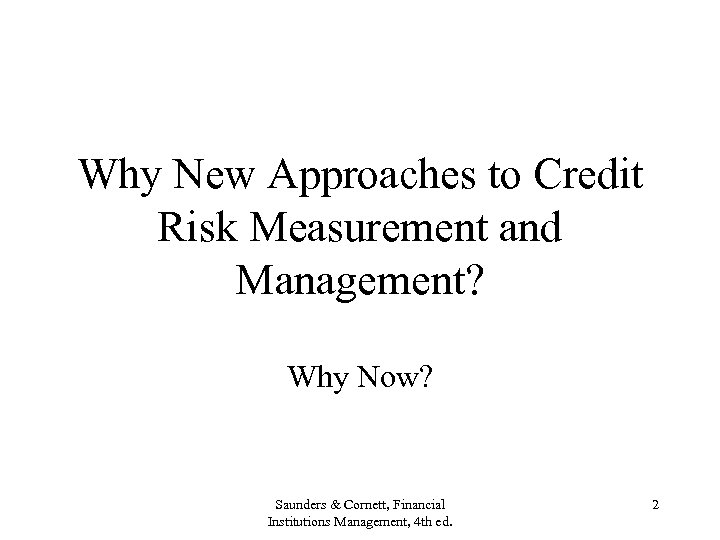 Why New Approaches to Credit Risk Measurement and Management?

Why Now?

Saunders & Cornett, Financial Institutions Management, 4th ed.

2